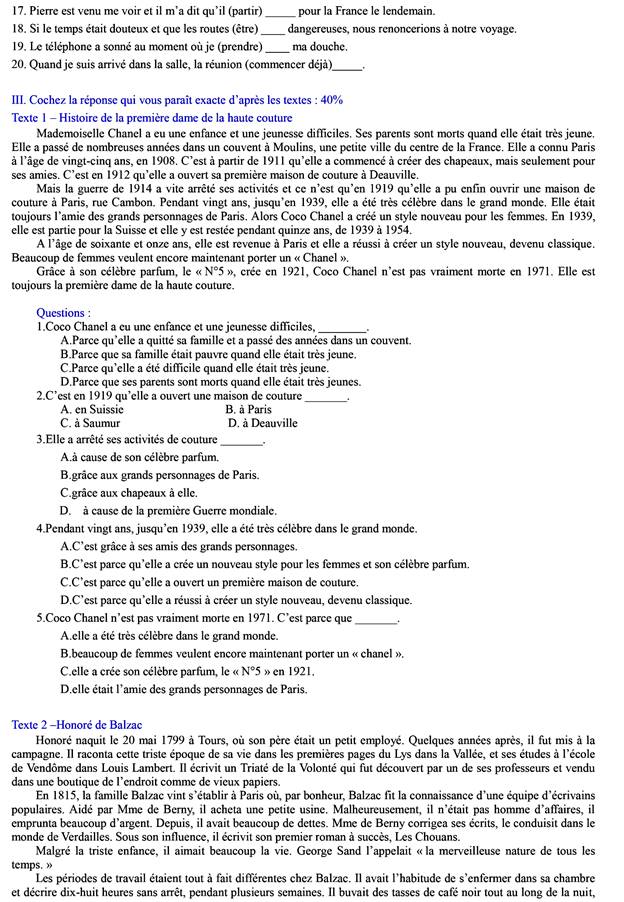 17. Pierre est venu me voir et il m'a dit qu'il (partir) _____ pour la France le lendemain.
18. Si le temps était douteux et que les routes (être) ____ dangereuses, nous renoncerions à notre voyage.
19. Le téléphone a sonné au moment où je (prendre) ____ ma douche.
20. Quand je suis arrivé dans la salle, la réunion (commencer déjà)_____.

III. Cochez la réponse qui vous paraît exacte d'après les textes : 40%
Texte 1 – Histoire de la première dame de la haute couture

Mademoiselle Chanel a eu une enfance et une jeunesse difficiles. Ses parents sont morts quand elle était très jeune. Elle a passé de nombreuses années dans un couvent à Moulins, une petite ville du centre de la France. Elle a connu Paris à l'âge de vingt-cinq ans, en 1908. C'est à partir de 1911 qu'elle a commencé à créer des chapeaux, mais seulement pour ses amies. C'est en 1912 qu'elle a ouvert sa première maison de couture à Deauville.

Mais la guerre de 1914 a vite arrêté ses activités et ce n'est qu'en 1919 qu'elle a pu enfin ouvrir une maison de couture à Paris, rue Cambon. Pendant vingt ans, jusqu'en 1939, elle a été très célèbre dans le grand monde. Elle était toujours l'amie des grands personnages de Paris. Alors Coco Chanel a créé un style nouveau pour les femmes. En 1939, elle est partie pour la Suisse et elle y est restée pendant quinze ans, de 1939 à 1954.

A l'âge de soixante et onze ans, elle est revenue à Paris et elle a réussi à créer un style nouveau, devenu classique. Beaucoup de femmes veulent encore maintenant porter un « Chanel ».

Grâce à son célèbre parfum, le « N°5 », crée en 1921, Coco Chanel n'est pas vraiment morte en 1971. Elle est toujours la première dame de la haute couture.

Questions :
1.Coco Chanel a eu une enfance et une jeunesse difficiles, ________.
A.Parce qu'elle a quitté sa famille et a passé des années dans un couvent.
B.Parce que sa famille était pauvre quand elle était très jeune.
C.Parce qu'elle a été difficile quand elle était très jeune.
D.Parce que ses parents sont morts quand elle était très jeunes.
2.C'est en 1919 qu'elle a ouvert une maison de couture _______.
A. en Suissie
B. à Paris
C. à Saumur
D. à Deauville
3.Elle a arrêté ses activités de couture _______.
A.à cause de son célèbre parfum.
B.grâce aux grands personnages de Paris.
C.grâce aux chapeaux à elle.
D. à cause de la première Guerre mondiale.
4.Pendant vingt ans, jusqu'en 1939, elle a été très célèbre dans le grand monde.
A.C'est grâce à ses amis des grands personnages.
B.C'est parce qu'elle a crée un nouveau style pour les femmes et son célèbre parfum.
C.C'est parce qu'elle a ouvert un première maison de couture.
D.C'est parce qu'elle a réussi à créer un style nouveau, devenu classique.
5.Coco Chanel n'est pas vraiment morte en 1971. C'est parce que _______.
A.elle a été très célèbre dans le grand monde.
B.beaucoup de femmes veulent encore maintenant porter un « chanel ».
C.elle a crée son célèbre parfum, le « N°5 » en 1921.
D.elle était l'amie des grands personnages de Paris.

Texte 2 –Honoré de Balzac

Honoré naquit le 20 mai 1799 à Tours, où son père était un petit employé. Quelques années après, il fut mis à la campagne. Il raconta cette triste époque de sa vie dans les premières pages du Lys dans la Vallée, et ses études à l'école de Vendôme dans Louis Lambert. Il écrivit un Triaté de la Volonté qui fut découvert par un de ses professeurs et vendu dans une boutique de l'endroit comme de vieux papiers.

En 1815, la famille Balzac vint s'établir à Paris où, par bonheur, Balzac fit la connaissance d'une équipe d'écrivains populaires. Aidé par Mme de Berny, il acheta une petite usine. Malheureusement, il n'était pas homme d'affaires, il emprunta beaucoup d'argent. Depuis, il avait beaucoup de dettes. Mme de Berny corrigea ses écrits, le conduisit dans le monde de Verdailles. Sous son influence, il écrivit son premier roman à succès, Les Chouans.

Malgré la triste enfance, il aimait beaucoup la vie. George Sand l'appelait « la merveilleuse nature de tous les temps. »

Les périodes de travail étaient tout à fait différentes chez Balzac. Il avait l'habitude de s'enfermer dans sa chambre et décrire dix-huit heures sans arrêt, pendant plusieurs semaines. Il buvait des tasses de café noir tout au long de la nuit,